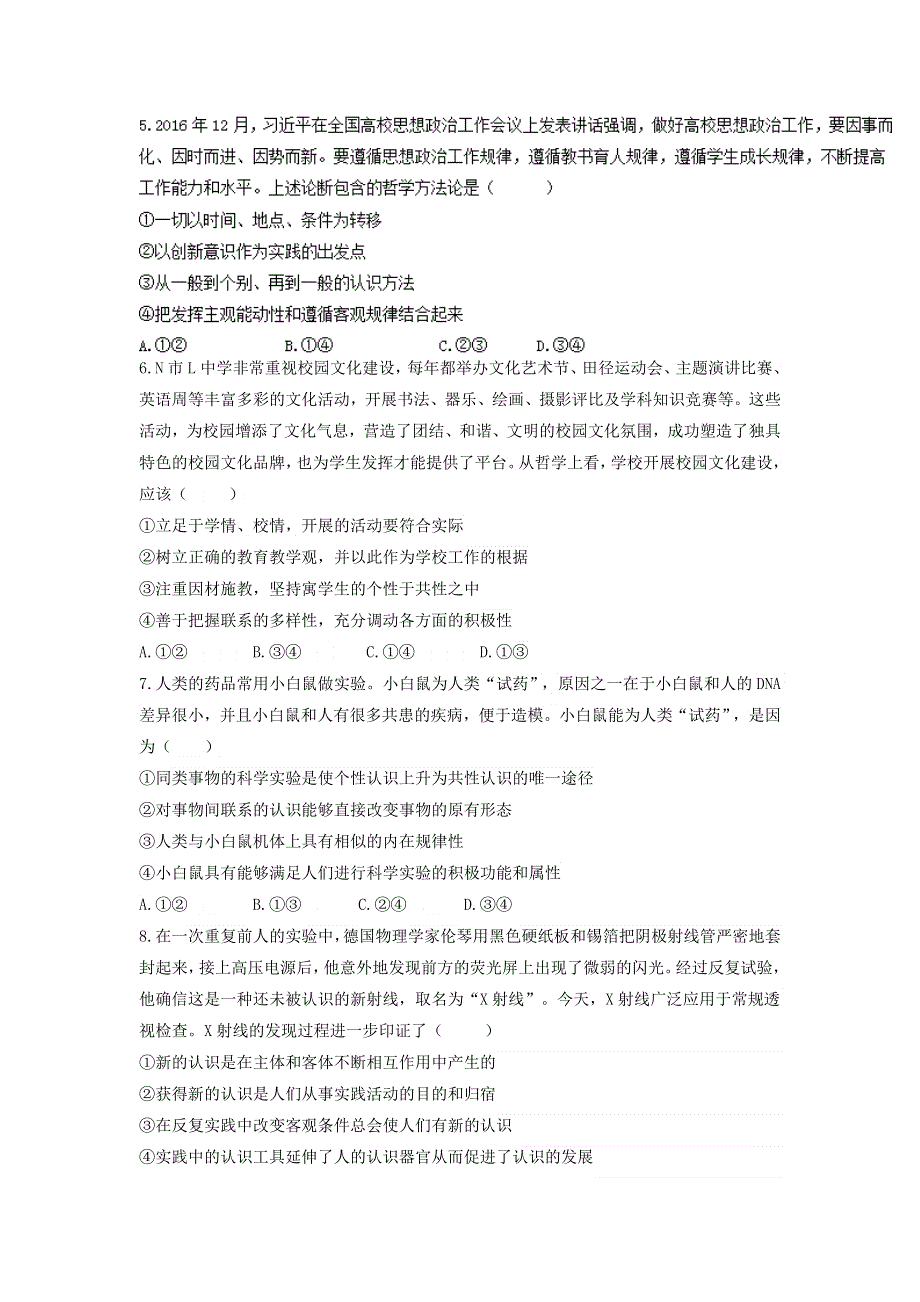 5.2016 年 12 月，习近平在全国高校思想政治工作会议上发表讲话强调，做好高校思想政治工作，要因事而化、因时而进、因势而新。要遵循思想政治工作规律，遵循教书育人规律，遵循学生成长规律，不断提高工作能力和水平。上述论断包含的哲学方法论是（　　）
①一切以时间、地点、条件为转移
②以创新意识作为实践的出发点
③从一般到个别、再到一般的认识方法
④把发挥主观能动性和遵循客观规律结合起来
A.①②　　B.①④　　C.②③　　D.③④
6.N 市 L 中学非常重视校园文化建设，每年都举办文化艺术节、田径运动会、主题演讲比赛、英语周等丰富多彩的文化活动，开展书法、器乐、绘画、摄影评比及学科知识竞赛等。这些活动，为校园增添了文化气息，营造了团结、和谐、文明的校园文化氛围，成功塑造了独具特色的校园文化品牌，也为学生发挥才能提供了平台。从哲学上看，学校开展校园文化建设，应该（　　）
①立足于学情、校情，开展的活动要符合实际
②树立正确的教育教学观，并以此作为学校工作的根据
③注重因材施教，坚持寓学生的个性于共性之中
④善于把握联系的多样性，充分调动各方面的积极性
A.①②　　B.③④　　C.①④　　D.①③
7.人类的药品常用小白鼠做实验。小白鼠为人类“试药”，原因之一在于小白鼠和人的 DNA 差异很小，并且小白鼠和人有很多共患的疾病，便于造模。小白鼠能为人类“试药”，是因为（　　）
①同类事物的科学实验是使个性认识上升为共性认识的唯一途径
②对事物间联系的认识能够直接改变事物的原有形态
③人类与小白鼠机体上具有相似的内在规律性
④小白鼠具有能够满足人们进行科学实验的积极功能和属性
A.①②　　B.①③　　C.②④　　D.③④
8.在一次重复前人的实验中，德国物理学家伦琴用黑色硬纸板和锡箔把阴极射线管严密地套封起来，接上高压电源后，他意外地发现前方的荧光屏上出现了微弱的闪光。经过反复试验，他确信这是一种还未被认识的新射线，取名为“X 射线”。今天，X 射线广泛应用于常规透视检查。X 射线的发现过程进一步印证了（　　）
①新的认识是在主体和客体不断相互作用中产生的
②获得新的认识是人们从事实践活动的目的和归宿
③在反复实践中改变客观条件总会使人们有新的认识
④实践中的认识工具延伸了人的认识器官从而促进了认识的发展